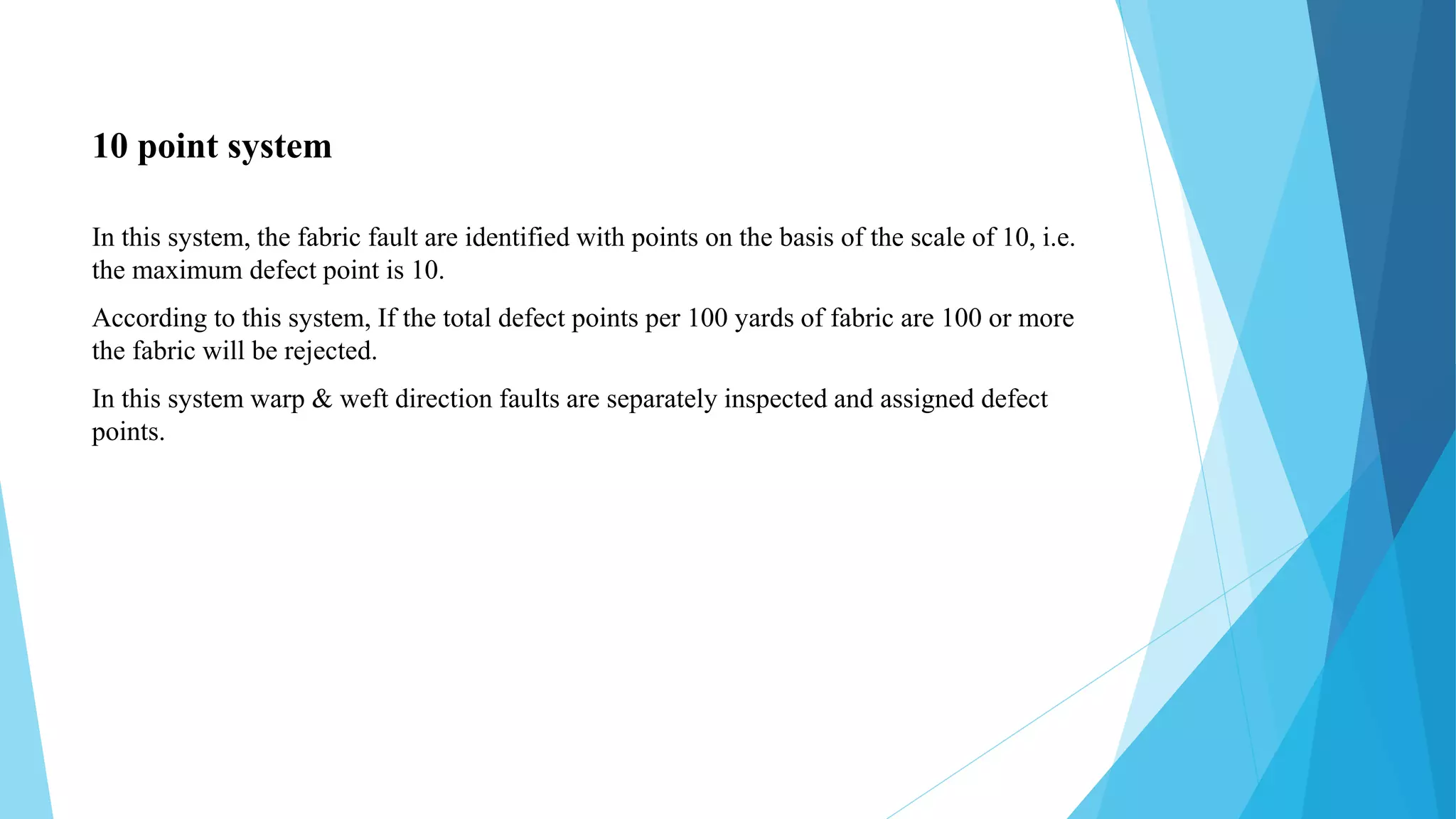 10 point system

In this system, the fabric fault are identified with points on the basis of the scale of 10, i.e. the maximum defect point is 10.

According to this system, If the total defect points per 100 yards of fabric are 100 or more the fabric will be rejected.

In this system warp & weft direction faults are separately inspected and assigned defect points.